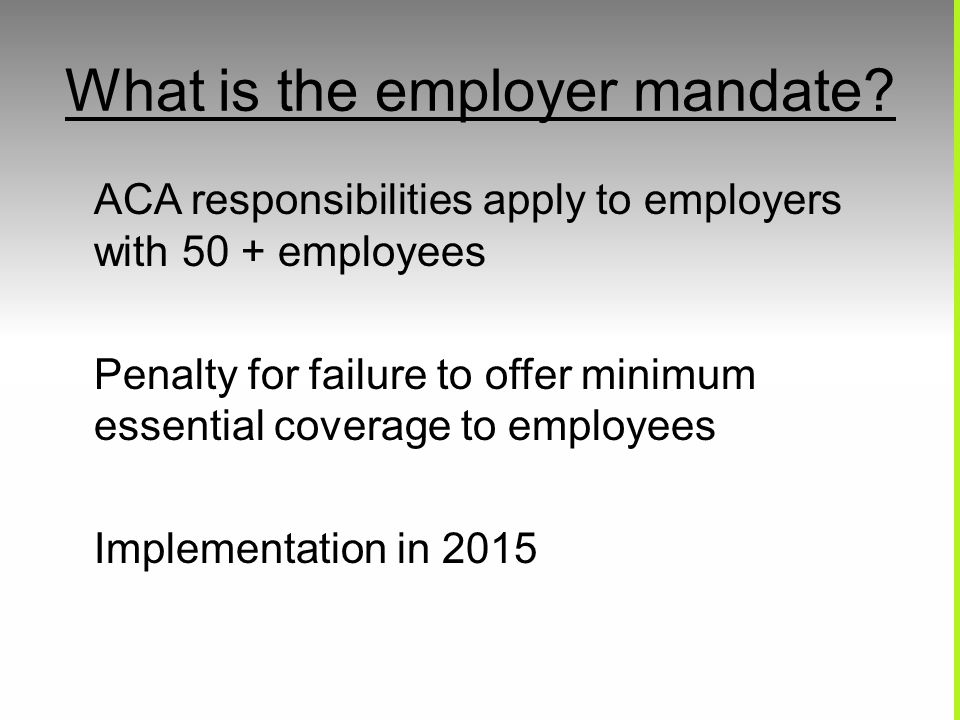 What is the employer mandate?

ACA responsibilities apply to employers with 50 + employees

Penalty for failure to offer minimum essential coverage to employees

Implementation in 2015